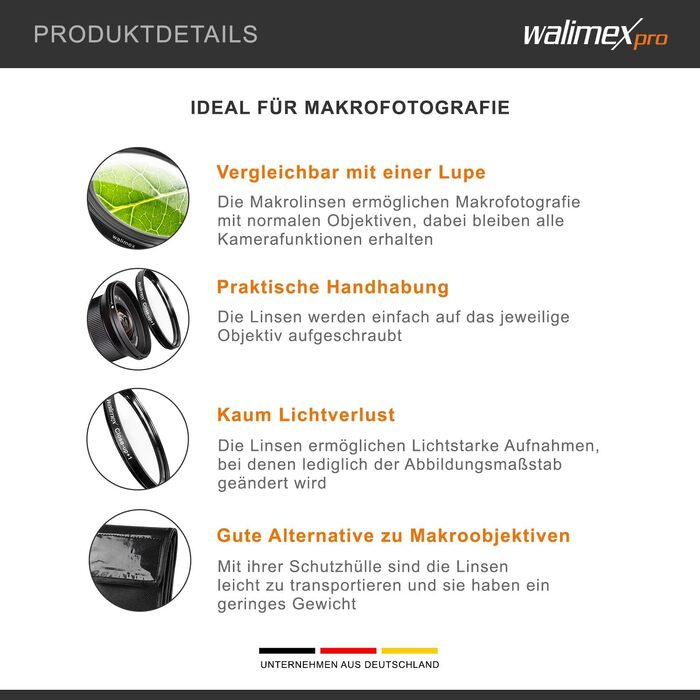 PRODUKTDETAILS

walimex pro

IDEAL FÜR MAKROFOTOGRAFIE

Vergleichbar mit einer Lupe

Die Makrolinsen ermöglichen Makrofotografie mit normalen Objektiven, dabei bleiben alle Kamerafunktionen erhalten

Praktische Handhabung

Die Linsen werden einfach auf das jeweilige Objektiv aufgeschraubt

Kaum Lichtverlust

Die Linsen ermöglichen Lichtstarke Aufnahmen, bei denen lediglich der Abbildungsmaßstab geändert wird

Gute Alternative zu Makroobjektiven

Mit ihrer Schutzhülle sind die Linsen leicht zu transportieren und sie haben ein geringes Gewicht

UNTERNEHMEN AUS DEUTSCHLAND